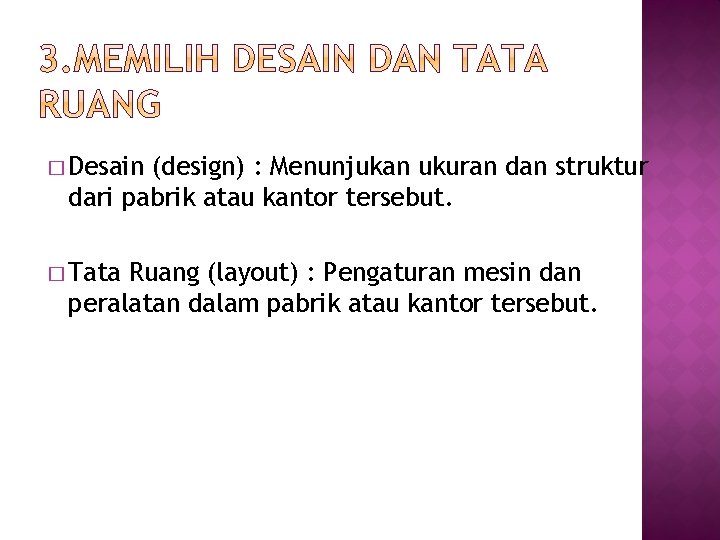 3.MEMILIH DESAIN DAN TATA RUANG

□ Desain (design) : Menunjukan ukuran dan struktur dari pabrik atau kantor tersebut.

□ Tata Ruang (layout) : Pengaturan mesin dan peralatan dalam pabrik atau kantor tersebut.